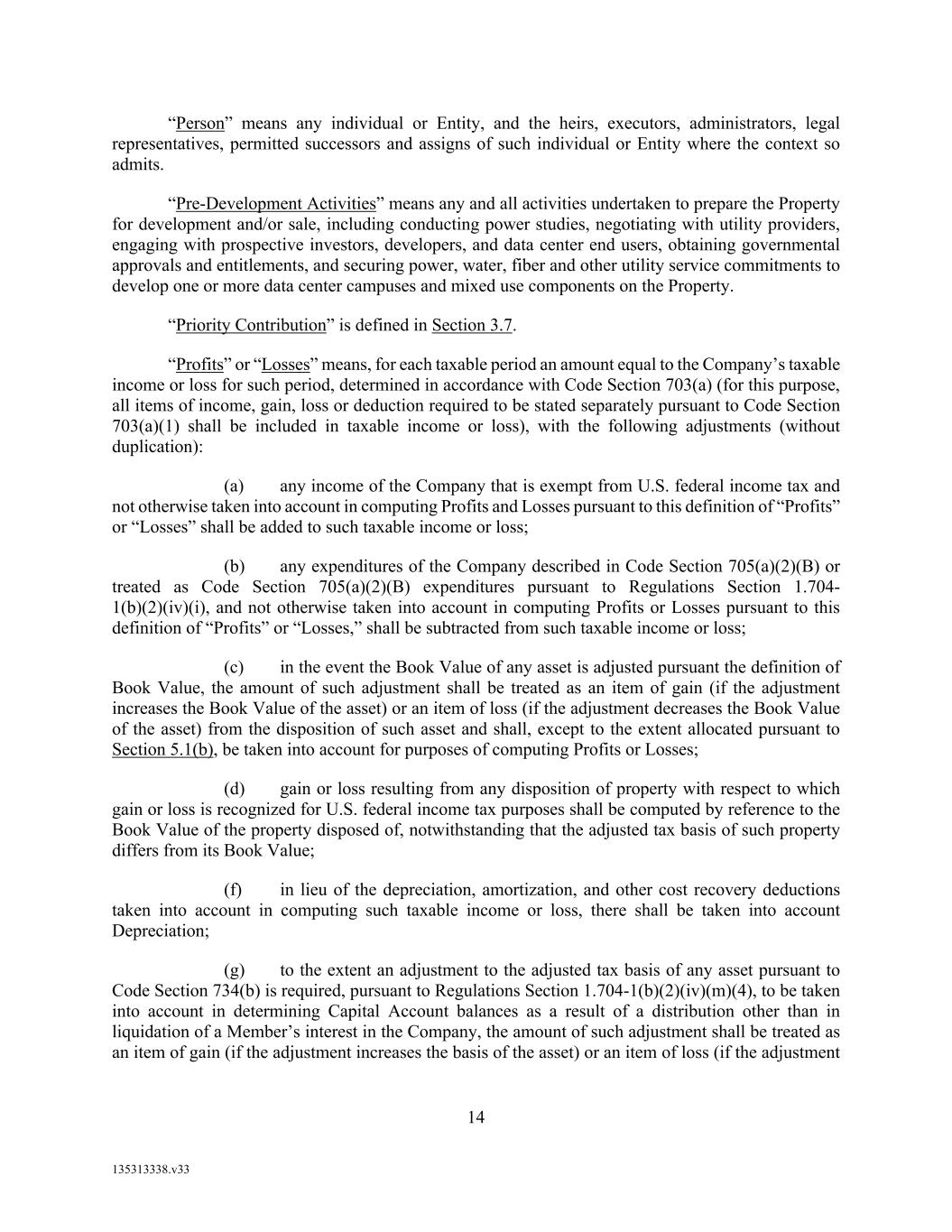 “Person” means any individual or Entity, and the heirs, executors, administrators, legal representatives, permitted successors and assigns of such individual or Entity where the context so admits.

“Pre-Development Activities” means any and all activities undertaken to prepare the Property for development and/or sale, including conducting power studies, negotiating with utility providers, engaging with prospective investors, developers, and data center end users, obtaining governmental approvals and entitlements, and securing power, water, fiber and other utility service commitments to develop one or more data center campuses and mixed use components on the Property.

“Priority Contribution” is defined in Section 3.7.

“Profits” or “Losses” means, for each taxable period an amount equal to the Company’s taxable income or loss for such period, determined in accordance with Code Section 703(a) (for this purpose, all items of income, gain, loss or deduction required to be stated separately pursuant to Code Section 703(a)(1) shall be included in taxable income or loss), with the following adjustments (without duplication):

(a) any income of the Company that is exempt from U.S. federal income tax and not otherwise taken into account in computing Profits and Losses pursuant to this definition of “Profits” or “Losses” shall be added to such taxable income or loss;

(b) any expenditures of the Company described in Code Section 705(a)(2)(B) or treated as Code Section 705(a)(2)(B) expenditures pursuant to Regulations Section 1.704-1(b)(2)(iv)(i), and not otherwise taken into account in computing Profits or Losses pursuant to this definition of “Profits” or “Losses,” shall be subtracted from such taxable income or loss;

(c) in the event the Book Value of any asset is adjusted pursuant the definition of Book Value, the amount of such adjustment shall be treated as an item of gain (if the adjustment increases the Book Value of the asset) or an item of loss (if the adjustment decreases the Book Value of the asset) from the disposition of such asset and shall, except to the extent allocated pursuant to Section 5.1(b), be taken into account for purposes of computing Profits or Losses;

(d) gain or loss resulting from any disposition of property with respect to which gain or loss is recognized for U.S. federal income tax purposes shall be computed by reference to the Book Value of the property disposed of, notwithstanding that the adjusted tax basis of such property differs from its Book Value;

(f) in lieu of the depreciation, amortization, and other cost recovery deductions taken into account in computing such taxable income or loss, there shall be taken into account Depreciation;

(g) to the extent an adjustment to the adjusted tax basis of any asset pursuant to Code Section 734(b) is required, pursuant to Regulations Section 1.704-1(b)(2)(iv)(m)(4), to be taken into account in determining Capital Account balances as a result of a distribution other than in liquidation of a Member’s interest in the Company, the amount of such adjustment shall be treated as an item of gain (if the adjustment increases the basis of the asset) or an item of loss (if the adjustment

14

135313338.v33